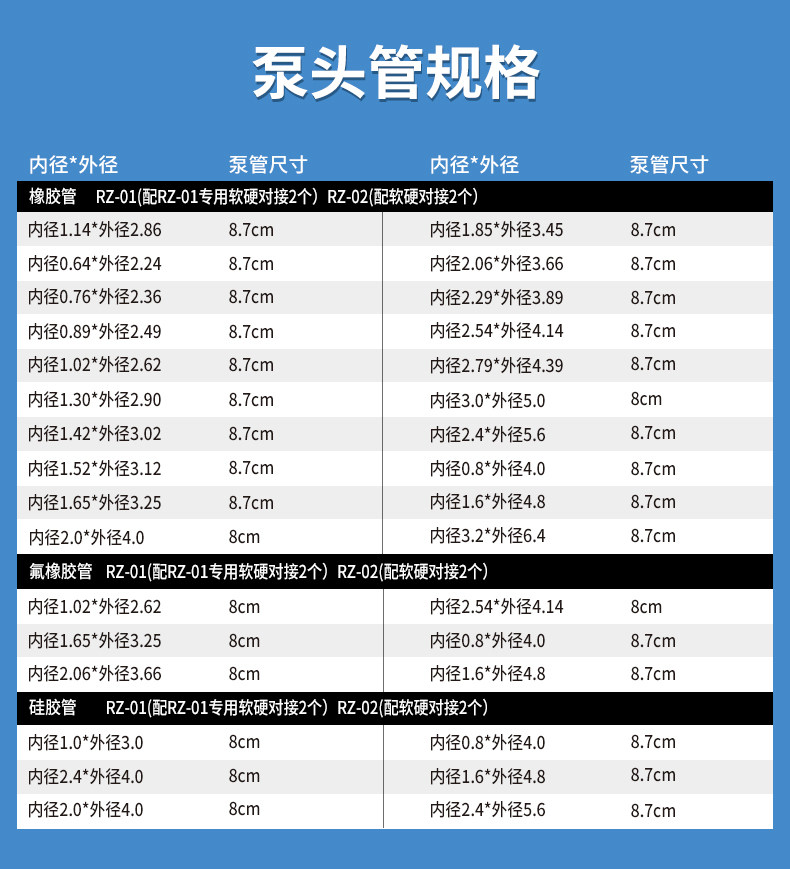 泵头管规格

| 内径*外径 | 泵管尺寸 | 内径*外径 | 泵管尺寸 |
|---|---|---|---|
| 橡胶管 RZ-01(配RZ-01专用软硬对接2个) RZ-02(配软硬对接2个) | | | |
| 内径1.14*外径2.86 | 8.7cm | 内径1.85*外径3.45 | 8.7cm |
| 内径0.64*外径2.24 | 8.7cm | 内径2.06*外径3.66 | 8.7cm |
| 内径0.76*外径2.36 | 8.7cm | 内径2.29*外径3.89 | 8.7cm |
| 内径0.89*外径2.49 | 8.7cm | 内径2.54*外径4.14 | 8.7cm |
| 内径1.02*外径2.62 | 8.7cm | 内径2.79*外径4.39 | 8.7cm |
| 内径1.30*外径2.90 | 8.7cm | 内径3.0*外径5.0 | 8cm |
| 内径1.42*外径3.02 | 8.7cm | 内径2.4*外径5.6 | 8.7cm |
| 内径1.52*外径3.12 | 8.7cm | 内径0.8*外径4.0 | 8.7cm |
| 内径1.65*外径3.25 | 8.7cm | 内径1.6*外径4.8 | 8.7cm |
| 内径2.0*外径4.0 | 8cm | 内径3.2*外径6.4 | 8.7cm |
| 氟橡胶管 RZ-01(配RZ-01专用软硬对接2个) RZ-02(配软硬对接2个) | | | |
| 内径1.02*外径2.62 | 8cm | 内径2.54*外径4.14 | 8cm |
| 内径1.65*外径3.25 | 8cm | 内径0.8*外径4.0 | 8.7cm |
| 内径2.06*外径3.66 | 8cm | 内径1.6*外径4.8 | 8.7cm |
| 硅胶管 RZ-01(配RZ-01专用软硬对接2个) RZ-02(配软硬对接2个) | | | |
| 内径1.0*外径3.0 | 8cm | 内径0.8*外径4.0 | 8.7cm |
| 内径2.4*外径4.0 | 8cm | 内径1.6*外径4.8 | 8.7cm |
| 内径2.0*外径4.0 | 8cm | 内径2.4*外径5.6 | 8.7cm |